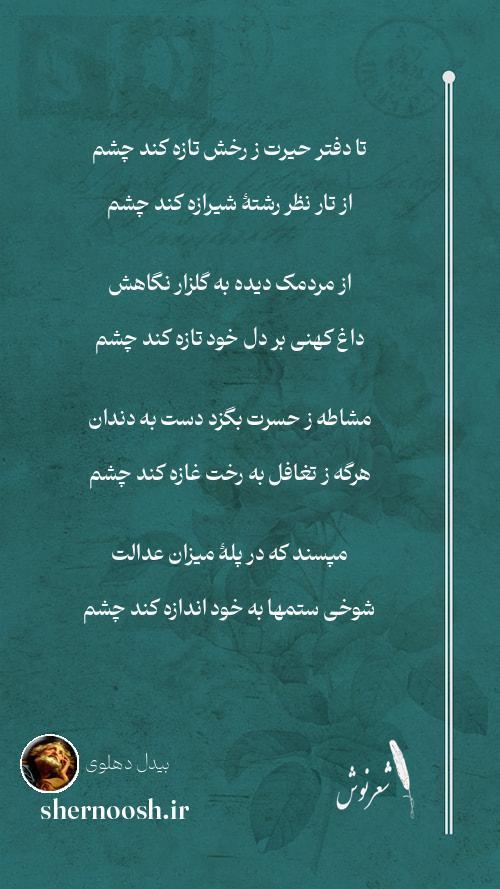 تا دفتر حیرت ز رخش تازه کند چشم

از تار نظر رشتهٔ شیرازه کند چشم

از مردمک دیده به گلزار نگاهش

داغ کهنی بر دل خود تازه کند چشم

مشاطه ز حسرت بگزد دست به دندان

هرگه ز تغافل به رخت غازه کند چشم

مپسند که در پلهٔ میزان عدالت

شوخی ستمها به خود اندازه کند چشم

بیدل دهلوی

shernoosh.ir

شعرنوش